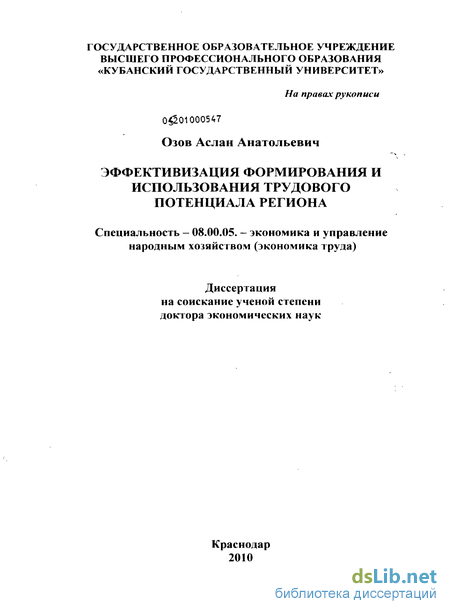 ГОСУДАРСТВЕННОЕ ОБРАЗОВАТЕЛЬНОЕ УЧРЕЖДЕНИЕ ВЫСШЕГО ПРОФЕССИОНАЛЬНОГО ОБРАЗОВАНИЯ «КУБАНСКИЙ ГОСУДАРСТВЕННЫЙ УНИВЕРСИТЕТ»

На правах рукописи

05201000547

Озов Аслан Анатольевич

ЭФФЕКТИВИЗАЦИЯ ФОРМИРОВАНИЯ И ИСПОЛЬЗОВАНИЯ ТРУДОВОГО ПОТЕНЦИАЛА РЕГИОНА

Специальность – 08.00.05. – экономика и управление народным хозяйством (экономика труда)

Диссертация на соискание ученой степени доктора экономических наук

Краснодар
2010

dsLib.net
библиотека диссертаций